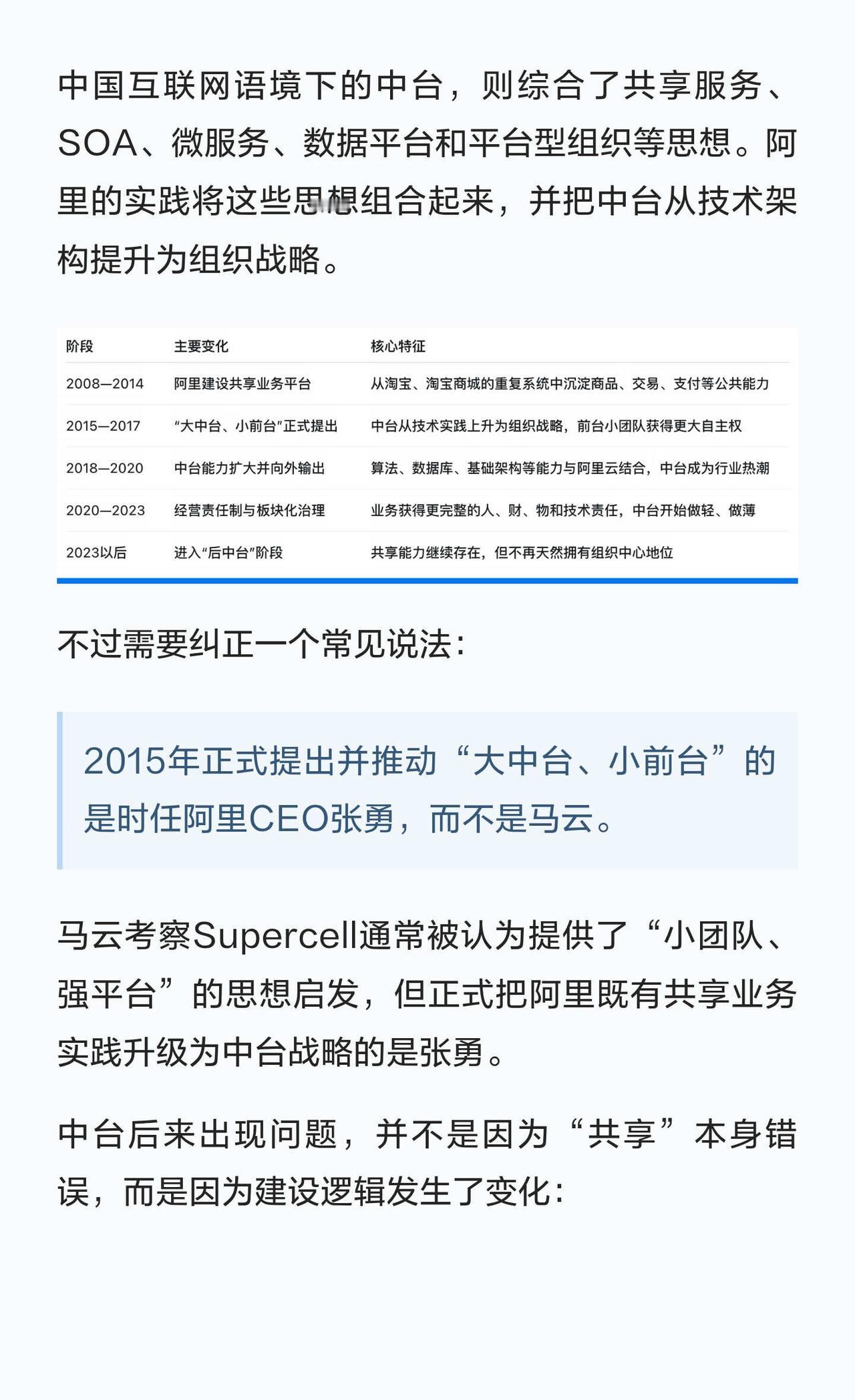 中国互联网语境下的中台，则综合了共享服务、SOA、微服务、数据平台和平台型组织等思想。阿里的实践将这些思想组合起来，并把中台从技术架构提升为组织战略。

| 阶段 | 主要变化 | 核心特征 |
|---|---|---|
| 2008—2014 | 阿里建设共享业务平台 | 从淘宝、淘宝商城的重复系统中沉淀商品、交易、支付等公共能力 |
| 2015—2017 | “大中台、小前台”正式提出 | 中台从技术实践上升为组织战略，前台小团队获得更大自主权 |
| 2018—2020 | 中台能力扩大并向外输出 | 算法、数据库、基础架构等能力与阿里云结合，中台成为行业热潮 |
| 2020—2023 | 经营责任制与板块化治理 | 业务获得更完整的人、财、物和技术责任，中台开始做轻、做薄 |
| 2023以后 | 进入“后中台”阶段 | 共享能力继续存在，但不再天然拥有组织中心地位 |

不过需要纠正一个常见说法：

2015年正式提出并推动“大中台、小前台”的是时任阿里CEO张勇，而不是马云。

马云考察Supercell通常被认为提供了“小团队、强平台”的思想启发，但正式把阿里既有共享业务实践升级为中台战略的是张勇。

中台后来出现问题，并不是因为“共享”本身错误，而是因为建设逻辑发生了变化：